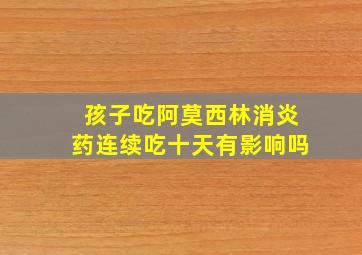 孩子吃阿莫西林消炎药连续吃十天有影响吗